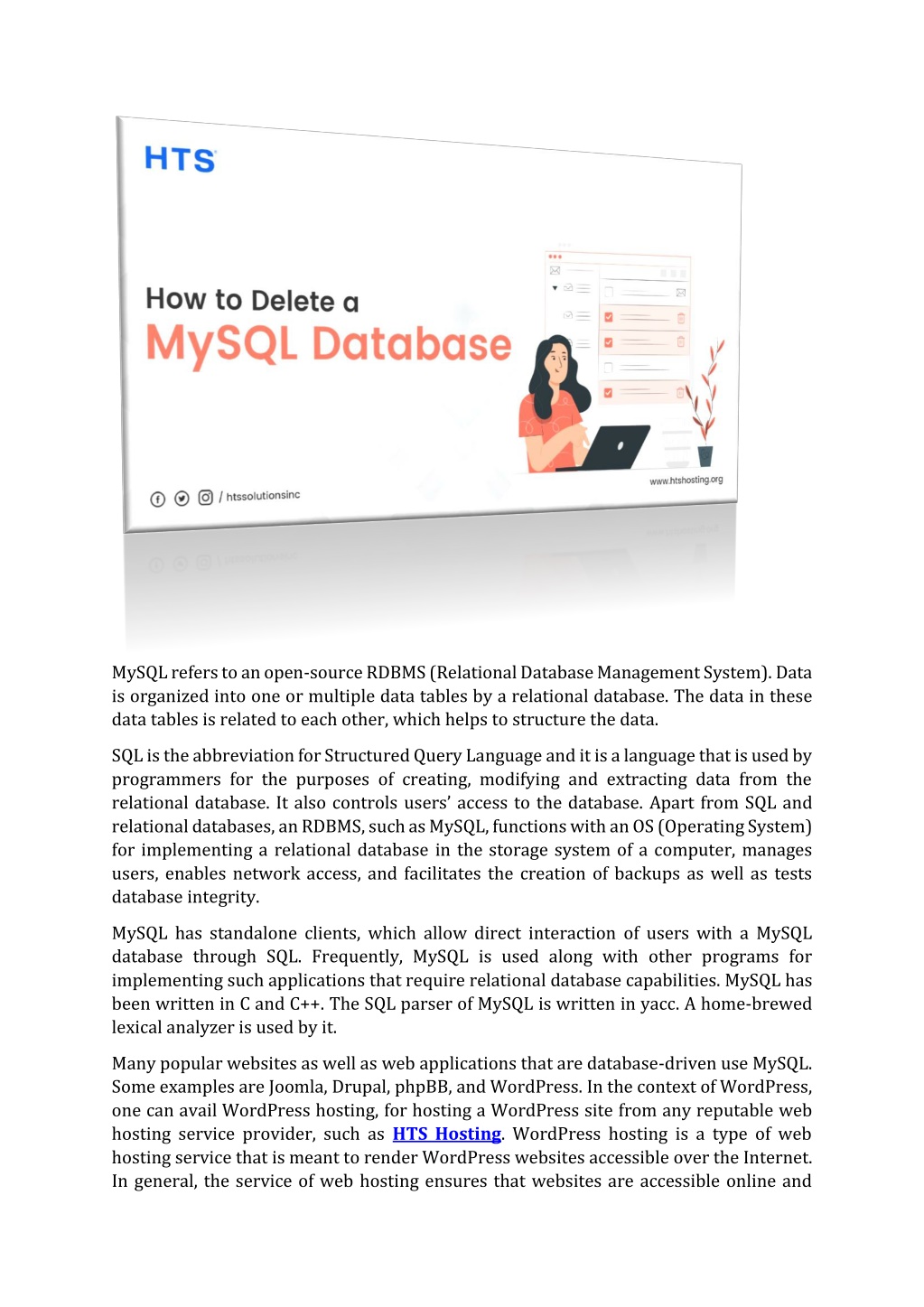 HTS

How to Delete a
MySQL Database

/ htssolutionsinc

www.htshosting.org

MySQL refers to an open-source RDBMS (Relational Database Management System). Data is organized into one or multiple data tables by a relational database. The data in these data tables is related to each other, which helps to structure the data.

SQL is the abbreviation for Structured Query Language and it is a language that is used by programmers for the purposes of creating, modifying and extracting data from the relational database. It also controls users' access to the database. Apart from SQL and relational databases, an RDBMS, such as MySQL, functions with an OS (Operating System) for implementing a relational database in the storage system of a computer, manages users, enables network access, and facilitates the creation of backups as well as tests database integrity.

MySQL has standalone clients, which allow direct interaction of users with a MySQL database through SQL. Frequently, MySQL is used along with other programs for implementing such applications that require relational database capabilities. MySQL has been written in C and C++. The SQL parser of MySQL is written in yacc. A home-brewed lexical analyzer is used by it.

Many popular websites as well as web applications that are database-driven use MySQL. Some examples are Joomla, Drupal, phpBB, and WordPress. In the context of WordPress, one can avail WordPress hosting, for hosting a WordPress site from any reputable web hosting service provider, such as HTS Hosting. WordPress hosting is a type of web hosting service that is meant to render WordPress websites accessible over the Internet. In general, the service of web hosting ensures that websites are accessible online and